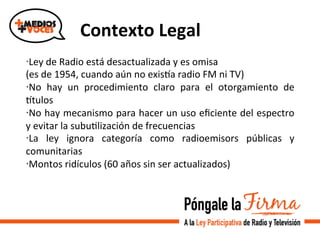 +MEDIOS +VOCES

Contexto Legal

·Ley de Radio está desactualizada y es omisa (es de 1954, cuando aún no existía radio FM ni TV)
·No hay un procedimiento claro para el otorgamiento de títulos
·No hay mecanismo para hacer un uso eficiente del espectro y evitar la subutilización de frecuencias
·La ley ignora categoría como radioemisors públicas y comunitarias
·Montos ridículos (60 años sin ser actualizados)

Póngale la Firma
A la Ley Participativa de Radio y Televisión